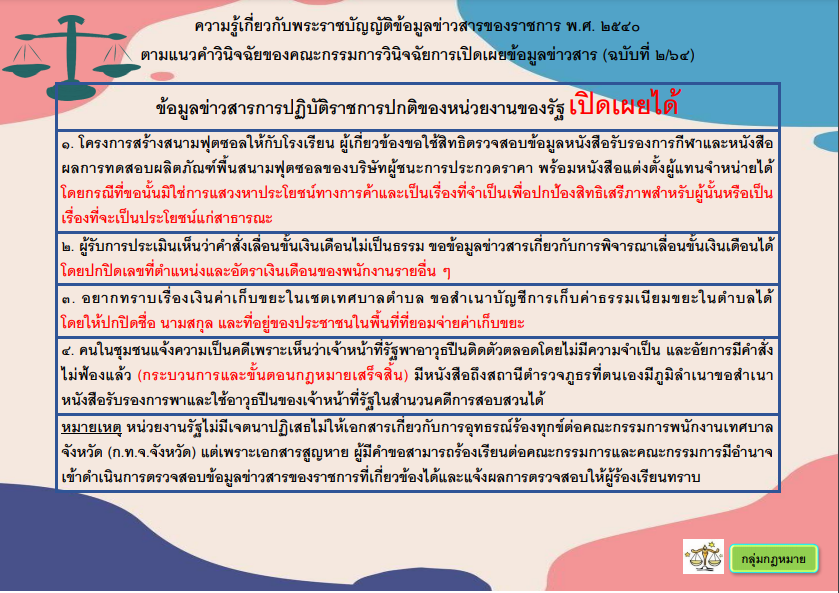 ความรู้เกี่ยวกับพระราชบัญญัติข้อมูลข่าวสารของราชการ พ.ศ. ๒๕๔๐
ตามแนวคำวินิจฉัยของคณะกรรมการวินิจฉัยการเปิดเผยข้อมูลข่าวสาร (ฉบับที่ ๒/๖๔)

ข้อมูลข่าวสารการปฏิบัติราชการปกติของหน่วยงานของรัฐ เปิดเผยได้

๑. โครงการสร้างสนามฟุตซอลให้กับโรงเรียน ผู้เกี่ยวข้องขอใช้สิทธิตรวจสอบข้อมูลหนังสือรับรองการกีฬาและหนังสือผลการทดสอบผลิตภัณฑ์พื้นสนามฟุตซอลของบริษัทผู้ชนะการประกวดราคา พร้อมหนังสือแต่งตั้งผู้แทนจำหน่ายได้ โดยกรณีที่ขอนั้นมิใช่การแสวงหาประโยชน์ทางการค้าและเป็นเรื่องที่จำเป็นเพื่อปกป้องสิทธิเสรีภาพสำหรับผู้นั้นหรือเป็นเรื่องที่จะเป็นประโยชน์แก่สาธารณะ

๒. ผู้รับการประเมินเห็นว่าคำสั่งเลื่อนขั้นเงินเดือนไม่เป็นธรรม ขอข้อมูลข่าวสารเกี่ยวกับการพิจารณาเลื่อนขั้นเงินเดือนได้ โดยปกปิดเลขที่ตำแหน่งและอัตราเงินเดือนของพนักงานรายอื่น ๆ

๓. อยากทราบเรื่องเงินค่าเก็บขยะในเขตเทศบาลตำบล ขอสำเนาบัญชีการเก็บค่าธรรมเนียมขยะในตำบลได้ โดยให้ปกปิดชื่อ นามสกุล และที่อยู่ของประชาชนในพื้นที่ที่ยอมจ่ายค่าเก็บขยะ

๔. คนในชุมชนแจ้งความเป็นคดีเพราะเห็นว่าเจ้าหน้าที่รัฐพาอาวุธปืนติดตัวตลอดโดยไม่มีความจำเป็น และอัยการมีคำสั่งไม่ฟ้องแล้ว (กระบวนการและขั้นตอนกฎหมายเสร็จสิ้น) มีหนังสือถึงสถานีตำรวจภูธรที่ตนเองมีภูมิลำเนาขอสำเนาหนังสือรับรองการพาและใช้อาวุธปืนของเจ้าหน้าที่รัฐในสำนวนคดีการสอบสวนได้

หมายเหตุ หน่วยงานรัฐไม่มีเจตนาปฏิเสธไม่ให้เอกสารเกี่ยวกับการอุทธรณ์ร้องทุกข์ต่อคณะกรรมการพนักงานเทศบาลจังหวัด (ก.ท.จ.จังหวัด) แต่เพราะเอกสารสูญหาย ผู้มีคำขอสามารถร้องเรียนต่อคณะกรรมการและคณะกรรมการมีอำนาจเข้าดำเนินการตรวจสอบข้อมูลข่าวสารของราชการที่เกี่ยวข้องได้และแจ้งผลการตรวจสอบให้ผู้ร้องเรียนทราบ

กลุ่มกฎหมาย